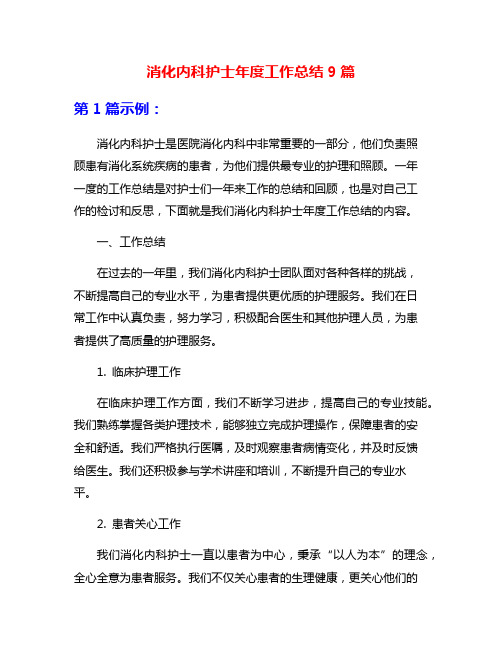 消化内科护士年度工作总结 9 篇

第 1 篇示例：

消化内科护士是医院消化内科中非常重要的一部分，他们负责照顾患有消化系统疾病的患者，为他们提供最专业的护理和照顾。一年一度的工作总结是对护士们一年来工作的总结和回顾，也是对自己工作的检讨和反思，下面就是我们消化内科护士年度工作总结的内容。

一、工作总结

在过去的一年里，我们消化内科护士团队面对各种各样的挑战，不断提高自己的专业水平，为患者提供更优质的护理服务。我们在日常工作中认真负责，努力学习，积极配合医生和其他护理人员，为患者提供了高质量的护理服务。

1. 临床护理工作

在临床护理工作方面，我们不断学习进步，提高自己的专业技能。我们熟练掌握各类护理技术，能够独立完成护理操作，保障患者的安全和舒适。我们严格执行医嘱，及时观察患者病情变化，并及时反馈给医生。我们还积极参与学术讲座和培训，不断提升自己的专业水平。

2. 患者关心工作

我们消化内科护士一直以患者为中心，秉承“以人为本”的理念，全心全意为患者服务。我们不仅关心患者的生理健康，更关心他们的